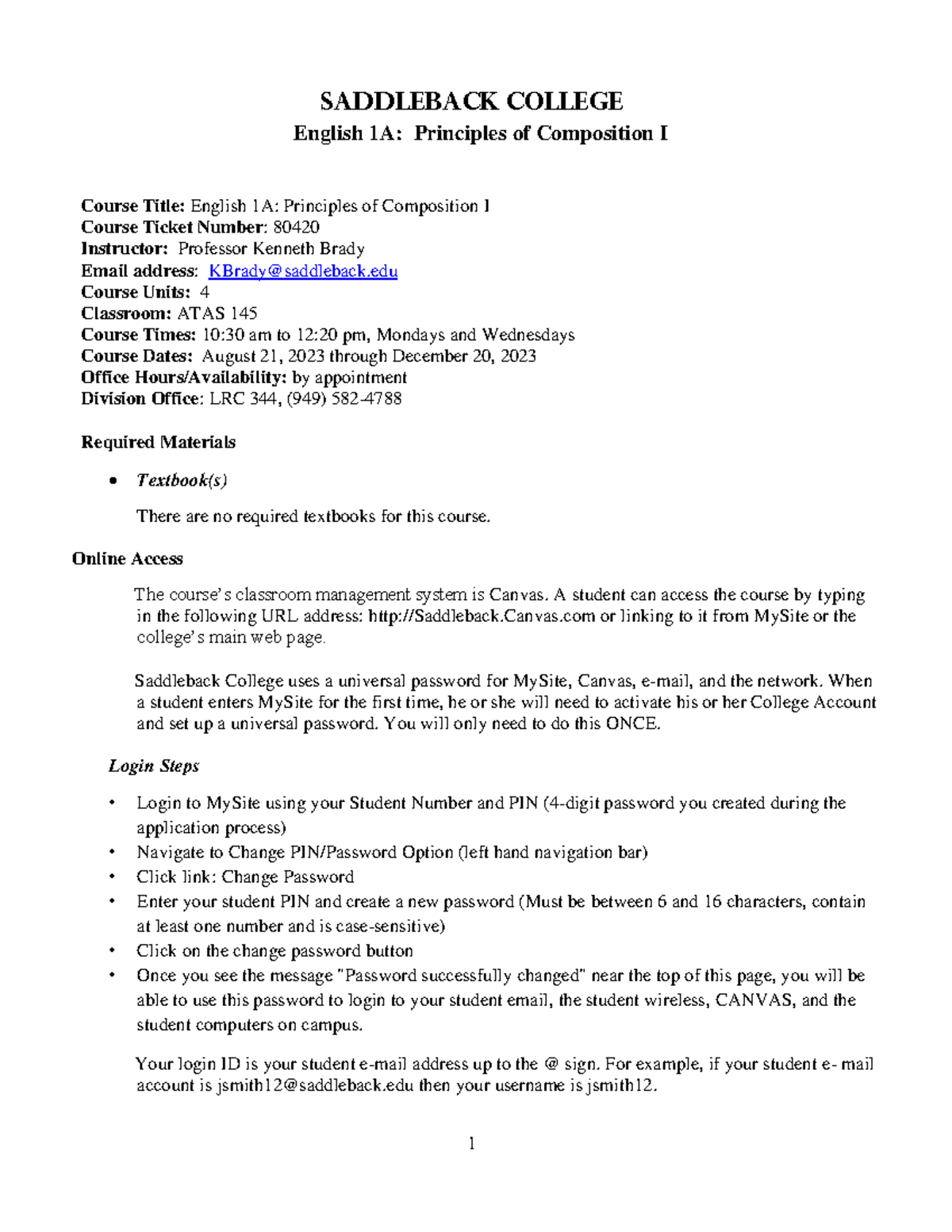 SADDLEBACK COLLEGE
English 1A: Principles of Composition I

Course Title: English 1A: Principles of Composition I
Course Ticket Number: 80420
Instructor: Professor Kenneth Brady
Email address: KBrady@saddleback.edu
Course Units: 4
Classroom: ATAS 145
Course Times: 10:30 am to 12:20 pm, Mondays and Wednesdays
Course Dates: August 21, 2023 through December 20, 2023
Office Hours/Availability: by appointment
Division Office: LRC 344, (949) 582-4788

Required Materials

• Textbook(s)

There are no required textbooks for this course.

Online Access

The course's classroom management system is Canvas. A student can access the course by typing in the following URL address: http://Saddleback.Canvas.com or linking to it from MySite or the college's main web page.

Saddleback College uses a universal password for MySite, Canvas, e-mail, and the network. When a student enters MySite for the first time, he or she will need to activate his or her College Account and set up a universal password. You will only need to do this ONCE.

Login Steps

• Login to MySite using your Student Number and PIN (4-digit password you created during the application process)
• Navigate to Change PIN/Password Option (left hand navigation bar)
• Click link: Change Password
• Enter your student PIN and create a new password (Must be between 6 and 16 characters, contain at least one number and is case-sensitive)
• Click on the change password button
• Once you see the message "Password successfully changed" near the top of this page, you will be able to use this password to login to your student email, the student wireless, CANVAS, and the student computers on campus.

Your login ID is your student e-mail address up to the @ sign. For example, if your student e- mail account is jsmith12@saddleback.edu then your username is jsmith12.

1